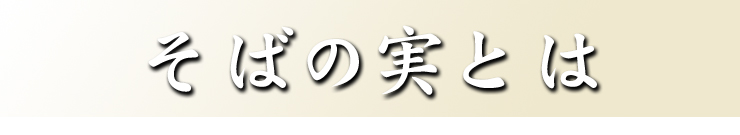 そばの実とは